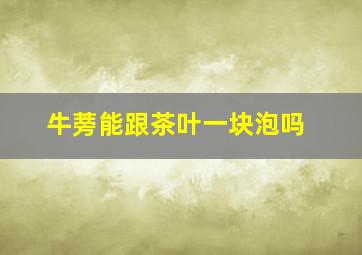 牛蒡能跟茶叶一块泡吗